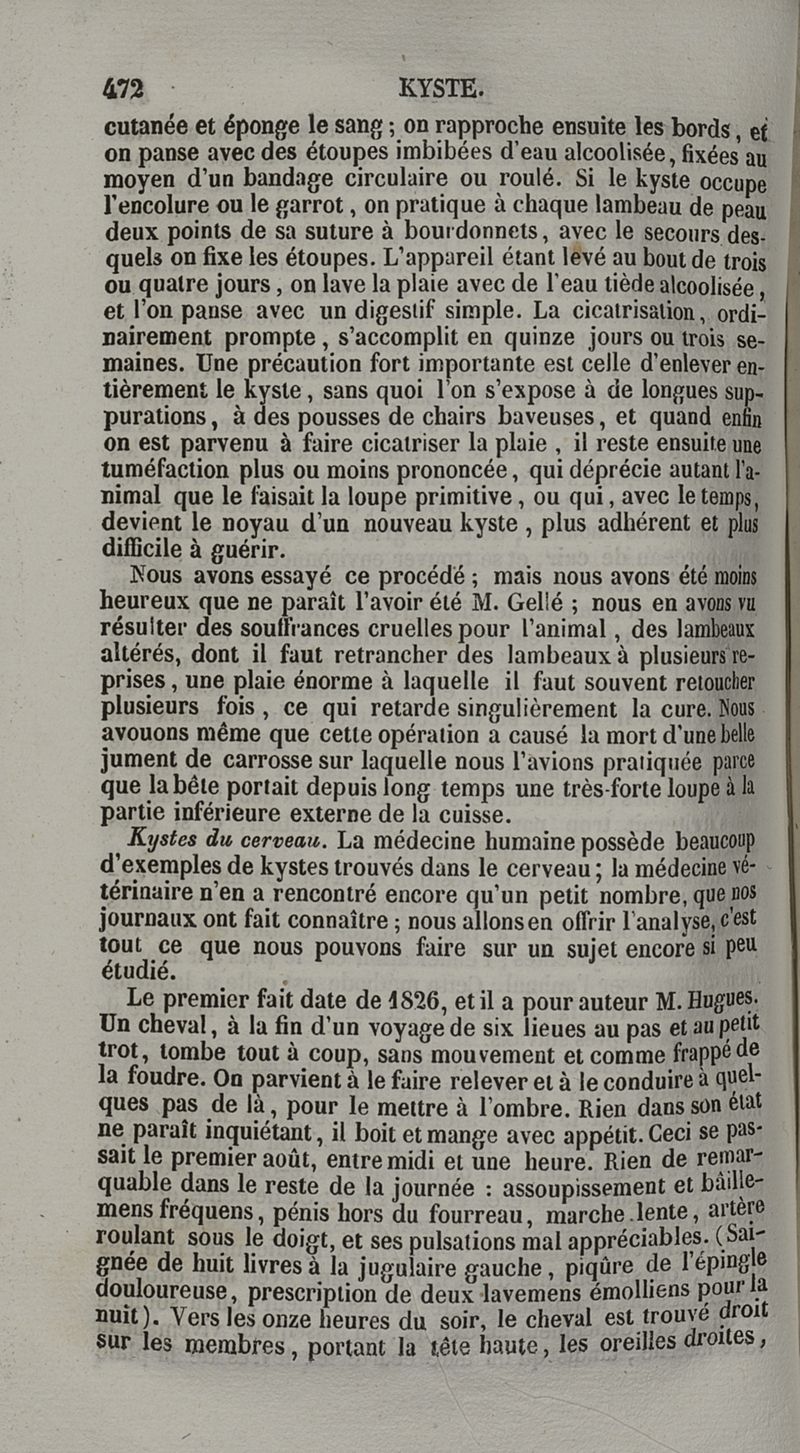 472 KYSTE.

cutanée et éponge le sang ; on rapproche ensuite les bords, et on panse avec des étoupes imbibées d'eau alcoolisée, fixées au moyen d'un bandage circulaire ou roulé. Si le kyste occupe l'encolure ou le garrot, on pratique à chaque lambeau de peau deux points de sa suture à bourdonnets, avec le secours desquels on fixe les étoupes. L'appareil étant levé au bout de trois ou quatre jours, on lave la plaie avec de l'eau tiède alcoolisée, et l'on panse avec un digestif simple. La cicatrisation, ordinairement prompte, s'accomplit en quinze jours ou trois semaines. Une précaution fort importante est celle d'enlever entièrement le kyste, sans quoi l'on s'expose à de longues suppurations, à des pousses de chairs baveuses, et quand enfin on est parvenu à faire cicatriser la plaie, il reste ensuite une tuméfaction plus ou moins prononcée, qui déprécie autant l'animal que le faisait la loupe primitive, ou qui, avec le temps, devient le noyau d'un nouveau kyste, plus adhérent et plus difficile à guérir.

Nous avons essayé ce procédé ; mais nous avons été moins heureux que ne paraît l'avoir été M. Gellé ; nous en avons vu résulter des souffrances cruelles pour l'animal, des lambeaux altérés, dont il faut retrancher des lambeaux à plusieurs reprises, une plaie énorme à laquelle il faut souvent retoucher plusieurs fois, ce qui retarde singulièrement la cure. Nous avouons même que cette opération a causé la mort d'une belle jument de carrosse sur laquelle nous l'avions pratiquée parce que la bête portait depuis long temps une très-forte loupe à la partie inférieure externe de la cuisse.

Kystes du cerveau. La médecine humaine possède beaucoup d'exemples de kystes trouvés dans le cerveau ; la médecine vétérinaire n'en a rencontré encore qu'un petit nombre, que nos journaux ont fait connaître ; nous allons en offrir l'analyse, c'est tout ce que nous pouvons faire sur un sujet encore si peu étudié.

Le premier fait date de 1826, et il a pour auteur M. Hugues. Un cheval, à la fin d'un voyage de six lieues au pas et au petit trot, tombe tout à coup, sans mouvement et comme frappé de la foudre. On parvient à le faire relever et à le conduire à quelques pas de là, pour le mettre à l'ombre. Rien dans son état ne paraît inquiétant, il boit et mange avec appétit. Ceci se passait le premier août, entre midi et une heure. Rien de remarquable dans le reste de la journée : assoupissement et bâillemens fréquens, pénis hors du fourreau, marche lente, artère roulant sous le doigt, et ses pulsations mal appréciables. (Saignée de huit livres à la jugulaire gauche, piqûre de l'épingle douloureuse, prescription de deux lavemens émolliens pour la nuit). Vers les onze heures du soir, le cheval est trouvé droit sur les membres, portant la tête haute, les oreilles droites,